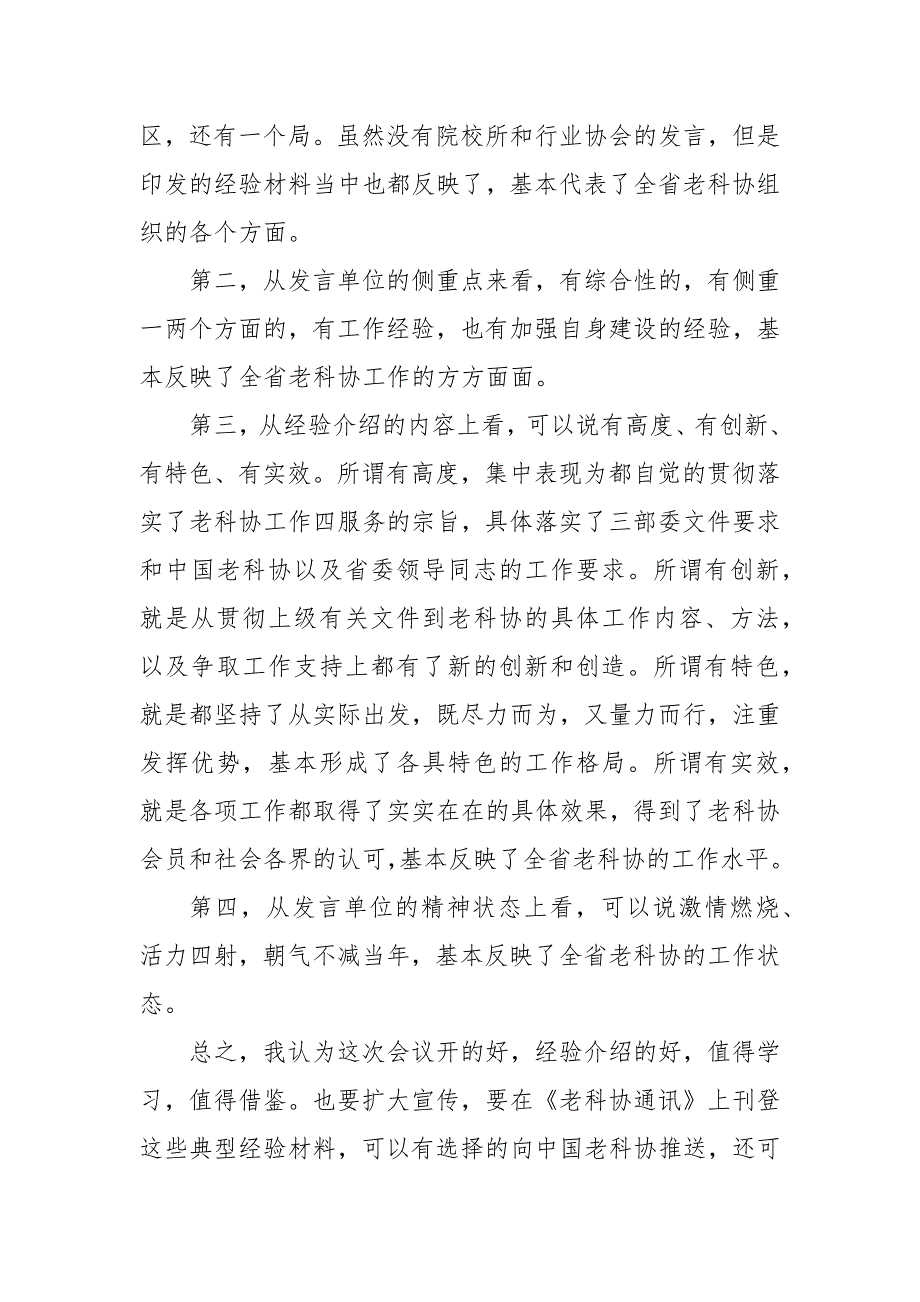 区，还有一个局。虽然没有院校所和行业协会的发言，但是印发的经验材料当中也都反映了，基本代表了全省老科协组织的各个方面。

第二，从发言单位的侧重点来看，有综合性的，有侧重一两个方面的，有工作经验，也有加强自身建设的经验，基本反映了全省老科协工作的方方面面。

第三，从经验介绍的内容上看，可以说有高度、有创新、有特色、有实效。所谓有高度，集中表现为都自觉的贯彻落实了老科协工作四服务的宗旨，具体落实了三部委文件要求和中国老科协以及省委领导同志的工作要求。所谓有创新，就是从贯彻上级有关文件到老科协的具体工作内容、方法，以及争取工作支持上都有了新的创新和创造。所谓有特色，就是都坚持了从实际出发，既尽力而为，又量力而行，注重发挥优势，基本形成了各具特色的工作格局。所谓有实效，就是各项工作都取得了实实在在的具体效果，得到了老科协会员和社会各界的认可，基本反映了全省老科协的工作水平。

第四，从发言单位的精神状态上看，可以说激情燃烧、活力四射，朝气不减当年，基本反映了全省老科协的工作状态。

总之，我认为这次会议开的好，经验介绍的好，值得学习，值得借鉴。也要扩大宣传，要在《老科协通讯》上刊登这些典型经验材料，可以有选择的向中国老科协推送，还可